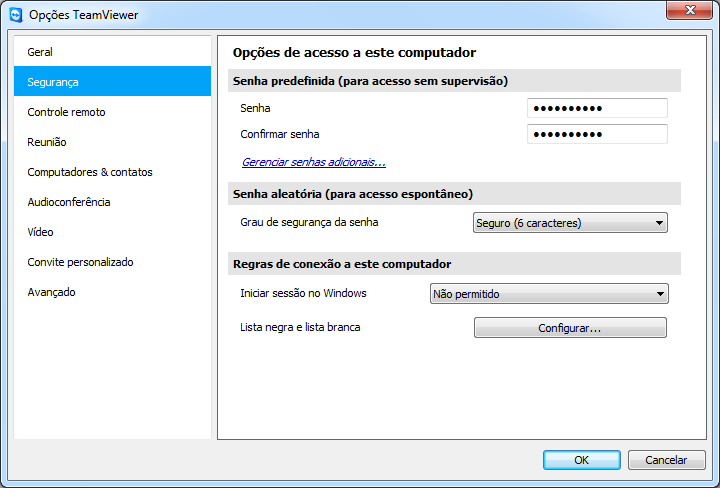 Opções TeamViewer

Geral
Segurança
Controle remoto
Reunião
Computadores & contatos
Audioconferência
Vídeo
Convite personalizado
Avançado

Opções de acesso a este computador

Senha predefinida (para acesso sem supervisão)

Senha ••••••••••
Confirmar senha ••••••••••

Gerenciar senhas adicionais...

Senha aleatória (para acesso espontâneo)

Grau de segurança da senha Seguro (6 caracteres)

Regras de conexão a este computador

Iniciar sessão no Windows Não permitido

Lista negra e lista branca Configurar...

OK Cancelar